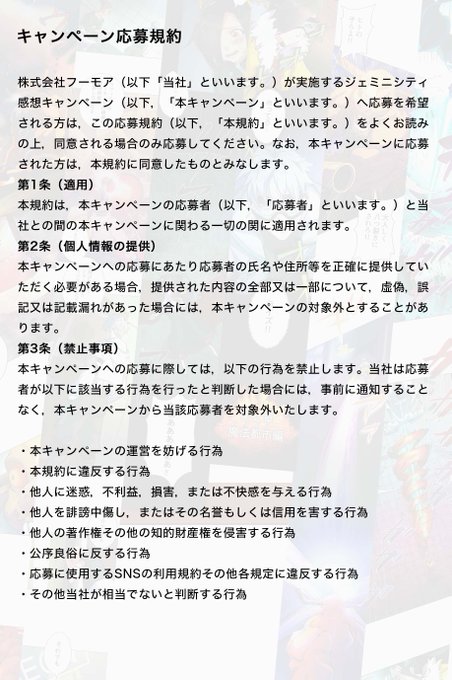 キャンペーン応募規約

株式会社フーモア（以下「当社」といいます。）が実施するジェミニシティ感想キャンペーン（以下，「本キャンペーン」といいます。）へ応募を希望される方は，この応募規約（以下，「本規約」といいます。）をよくお読みの上，同意される場合のみ応募してください。なお，本キャンペーンに応募された方は，本規約に同意したものとみなします。
第1条（適用）
本規約は，本キャンペーンの応募者（以下，「応募者」といいます。）と当社との間の本キャンペーンに関わる一切の関に適用されます。
第2条（個人情報の提供）
本キャンペーンへの応募にあたり応募者の氏名や住所等を正確に提供していただく必要がある場合，提供された内容の全部又は一部について，虚偽，誤記又は記載漏れがあった場合には，本キャンペーンの対象外とすることがあります。
第3条（禁止事項）
本キャンペーンへの応募に際しては，以下の行為を禁止します。当社は応募者が以下に該当する行為を行ったと判断した場合には，事前に通知することなく，本キャンペーンから当該応募者を対象外いたします。

・本キャンペーンの運営を妨げる行為
・本規約に違反する行為
・他人に迷惑，不利益，損害，または不快感を与える行為
・他人を誹謗中傷し，またはその名誉もしくは信用を害する行為
・他人の著作権その他の知的財産権を侵害する行為
・公序良俗に反する行為
・応募に使用するSNSの利用規約その他各規定に違反する行為
・その他当社が相当でないと判断する行為